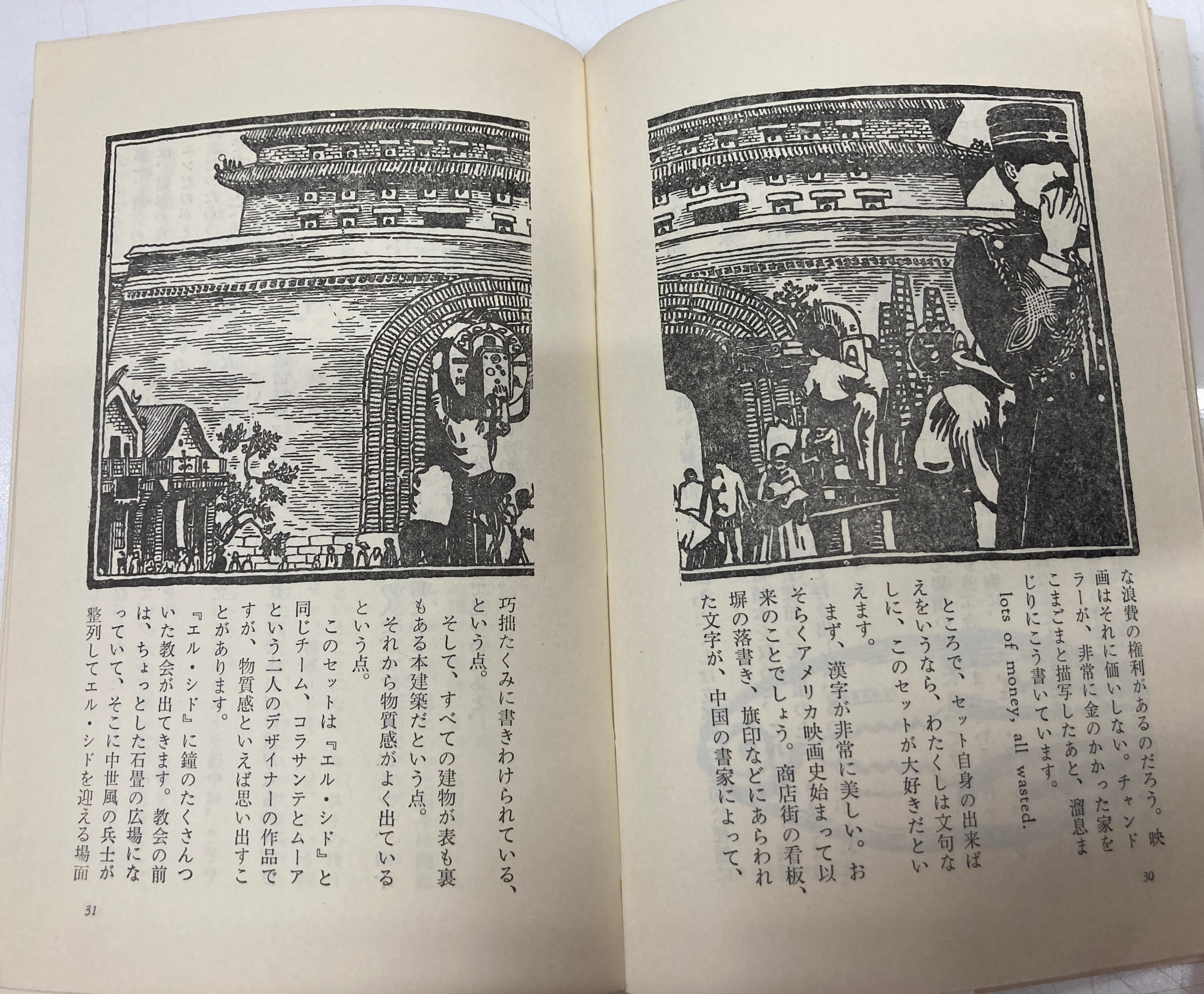 な浪費の権利があるのだろう。映画はそれに価いしない。チャンドラーが、非常に金のかかった家をこまごまと描写したあと、溜息まじりにこう書いています。

lots of money, all wasted.

ところで、セット自身の出来ばえをいうなら、わたくしは文句なしに、このセットが大好きだといえます。

まず、漢字が非常に美しい。おそらくアメリカ映画史始まって以来のことでしょう。商店街の看板、塀の落書き、旗印などにあらわれた文字が、中国の書家によって、

30

巧拙たくみに書きわけられている、という点。

そして、すべての建物が表も裏もある本建築だという点。

それから物質感がよく出ているという点。

このセットは『エル・シド』と同じチーム、コラサンテとムーアという二人のデザイナーの作品ですが、物質感といえば思い出すことがあります。

『エル・シド』に鐘のたくさんついた教会が出てきます。教会の前は、ちょっとした石畳の広場になっていて、そこに中世風の兵士が整列してエル・シドを迎える場面

31